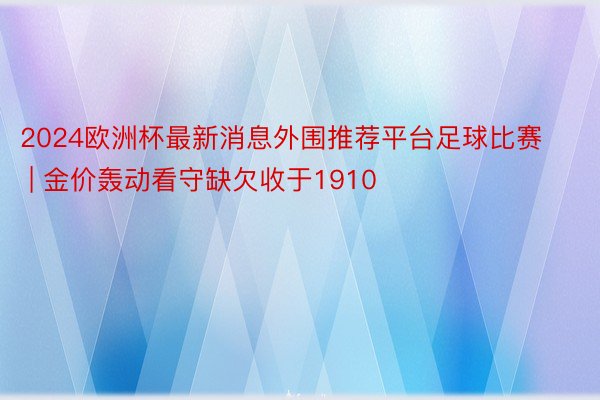 2024欧洲杯最新消息外围推荐平台足球比赛 | 金价轰动看守缺欠收于1910